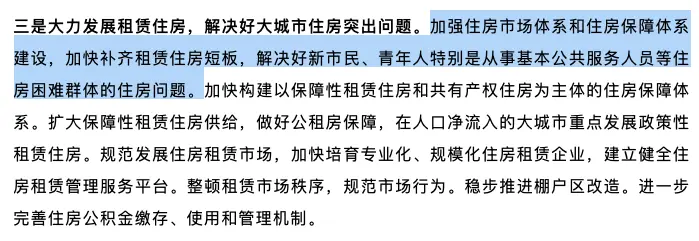 三是大力发展租赁住房，解决好大城市住房突出问题。加强住房市场体系和住房保障体系建设，加快补齐租赁住房短板，解决好新市民、青年人特别是从事基本公共服务人员等住房困难群体的住房问题。加快构建以保障性租赁住房和共有产权住房为主体的住房保障体系。扩大保障性租赁住房供给，做好公租房保障，在人口净流入的大城市重点发展政策性租赁住房。规范发展住房租赁市场，加快培育专业化、规模化住房租赁企业，建立健全住房租赁管理服务平台。整顿租赁市场秩序，规范市场行为。稳步推进棚户区改造。进一步完善住房公积金缴存、使用和管理机制。